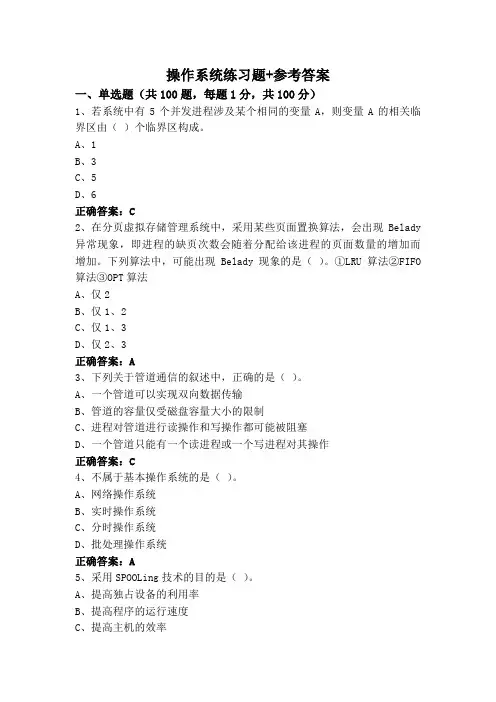 操作系统练习题+参考答案

一、单选题（共 100 题，每题 1 分，共 100 分）

1、若系统中有 5 个并发进程涉及某个相同的变量 A，则变量 A 的相关临界区由（ ）个临界区构成。

A、1

B、3

C、5

D、6

正确答案：C

2、在分页虚拟存储管理系统中，采用某些页面置换算法，会出现 Belady 异常现象，即进程的缺页次数会随着分配给该进程的页面数量的增加而增加。下列算法中，可能出现 Belady 现象的是（ ）。①LRU 算法②FIFO 算法③OPT 算法

A、仅 2

B、仅 1、2

C、仅 1、3

D、仅 2、3

正确答案：A

3、下列关于管道通信的叙述中，正确的是（ ）。

A、一个管道可以实现双向数据传输

B、管道的容量仅受磁盘容量大小的限制

C、进程对管道进行读操作和写操作都可能被阻塞

D、一个管道只能有一个读进程或一个写进程对其操作

正确答案：C

4、不属于基本操作系统的是（ ）。

A、网络操作系统

B、实时操作系统

C、分时操作系统

D、批处理操作系统

正确答案：A

5、采用 SPOOLing 技术的目的是（ ）。

A、提高独占设备的利用率

B、提高程序的运行速度

C、提高主机的效率